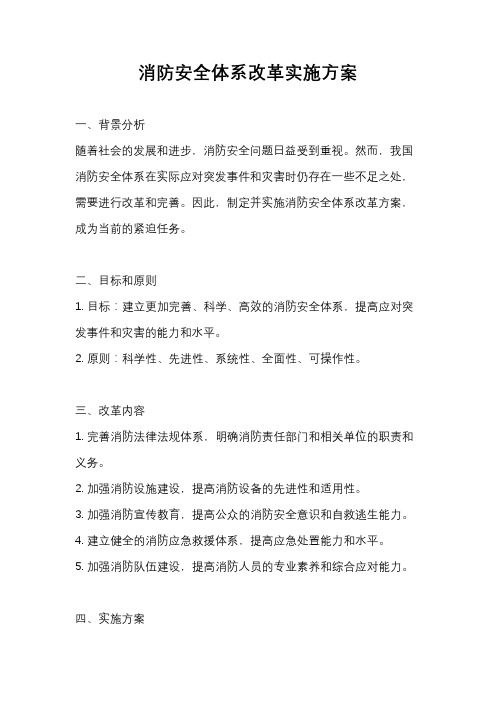 消防安全体系改革实施方案

一、背景分析

随着社会的发展和进步，消防安全问题日益受到重视。然而，我国消防安全体系在实际应对突发事件和灾害时仍存在一些不足之处，需要进行改革和完善。因此，制定并实施消防安全体系改革方案，成为当前的紧迫任务。

二、目标和原则

1. 目标：建立更加完善、科学、高效的消防安全体系，提高应对突发事件和灾害的能力和水平。

2. 原则：科学性、先进性、系统性、全面性、可操作性。

三、改革内容

1. 完善消防法律法规体系，明确消防责任部门和相关单位的职责和义务。

2. 加强消防设施建设，提高消防设备的先进性和适用性。

3. 加强消防宣传教育，提高公众的消防安全意识和自救逃生能力。

4. 建立健全的消防应急救援体系，提高应急处置能力和水平。

5. 加强消防队伍建设，提高消防人员的专业素养和综合应对能力。

四、实施方案